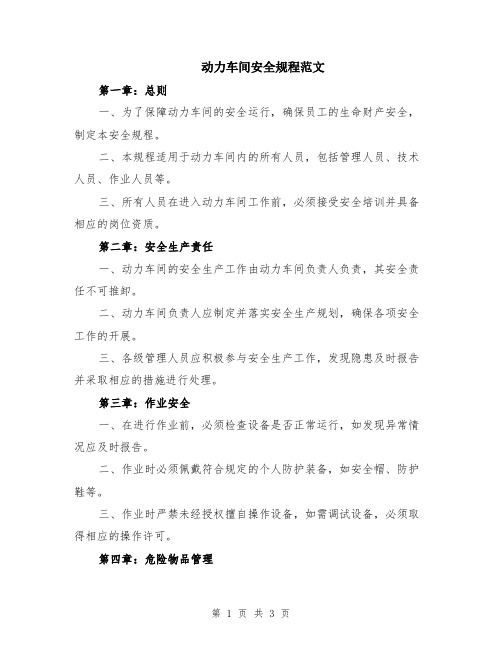 动力车间安全规程范文

第一章：总则

一、为了保障动力车间的安全运行，确保员工的生命财产安全，制定本安全规程。

二、本规程适用于动力车间内的所有人员，包括管理人员、技术人员、作业人员等。

三、所有人员在进入动力车间工作前，必须接受安全培训并具备相应的岗位资质。

第二章：安全生产责任

一、动力车间的安全生产工作由动力车间负责人负责，其安全责任不可推卸。

二、动力车间负责人应制定并落实安全生产规划，确保各项安全工作的开展。

三、各级管理人员应积极参与安全生产工作，发现隐患及时报告并采取相应的措施进行处理。

第三章：作业安全

一、在进行作业前，必须检查设备是否正常运行，如发现异常情况应及时报告。

二、作业时必须佩戴符合规定的个人防护装备，如安全帽、防护鞋等。

三、作业时严禁未经授权擅自操作设备，如需调试设备，必须取得相应的操作许可。

第四章：危险物品管理

第 1 页 共 3 页